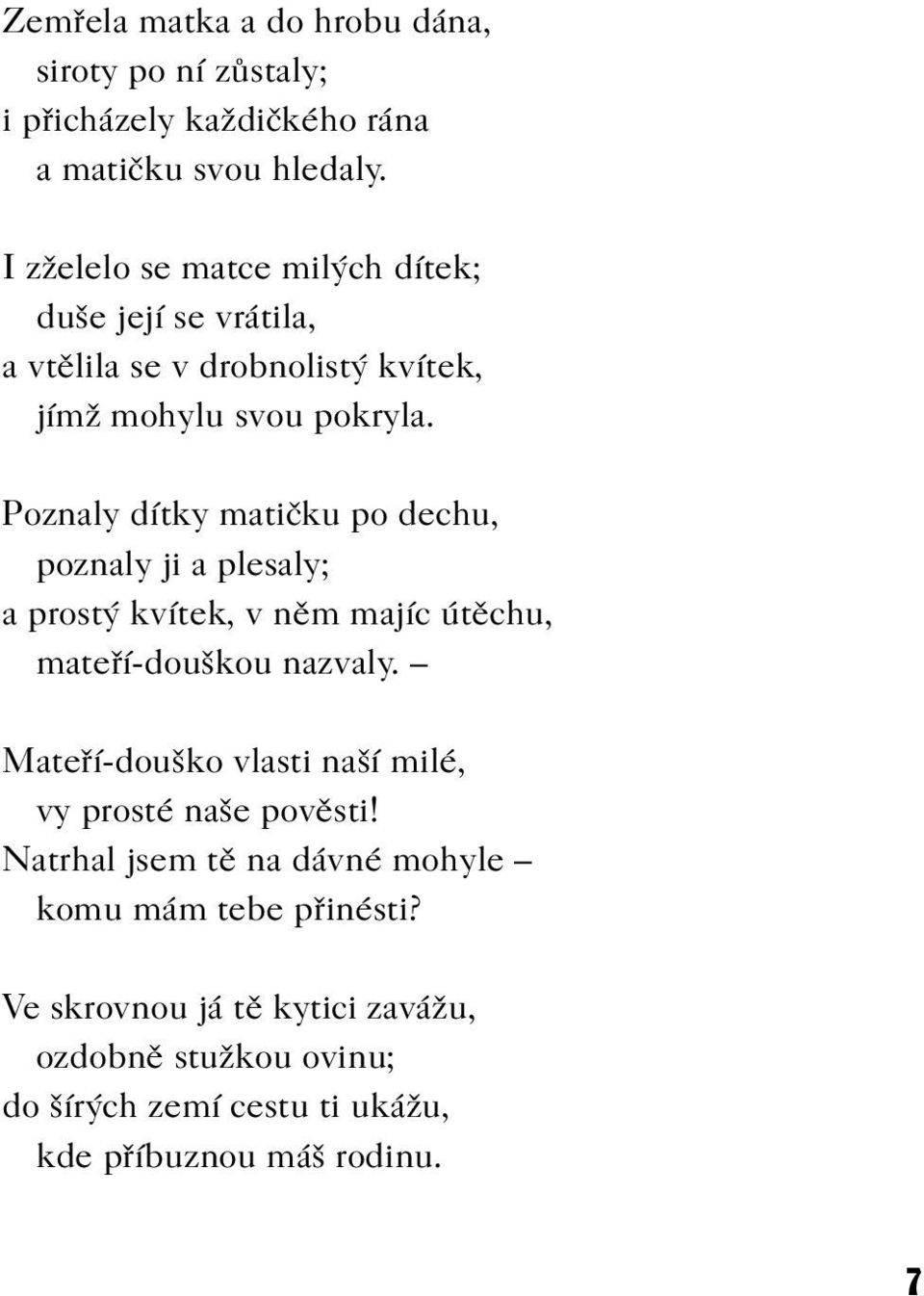 Zemřela matka a do hrobu dána,
siroty po ní zůstaly;
i přicházely každičkého rána
a matičku svou hledaly.

I zželelo se matce milých dítek;
duše její se vrátila,
a vtělila se v drobnolistý kvítek,
jímž mohylu svou pokryla.

Poznaly dítky matičku po dechu,
poznaly ji a plesaly;
a prostý kvítek, v něm majíc útěchu,
mateří-douškou nazvaly. –

Mateří-douško vlasti naší milé,
vy prosté naše pověsti!
Natrhal jsem tě na dávné mohyle –
komu mám tebe přinésti?

Ve skrovnou já tě kytici zavážu,
ozdobně stužkou ovinu;
do šírých zemí cestu ti ukážu,
kde příbuznou máš rodinu.

7